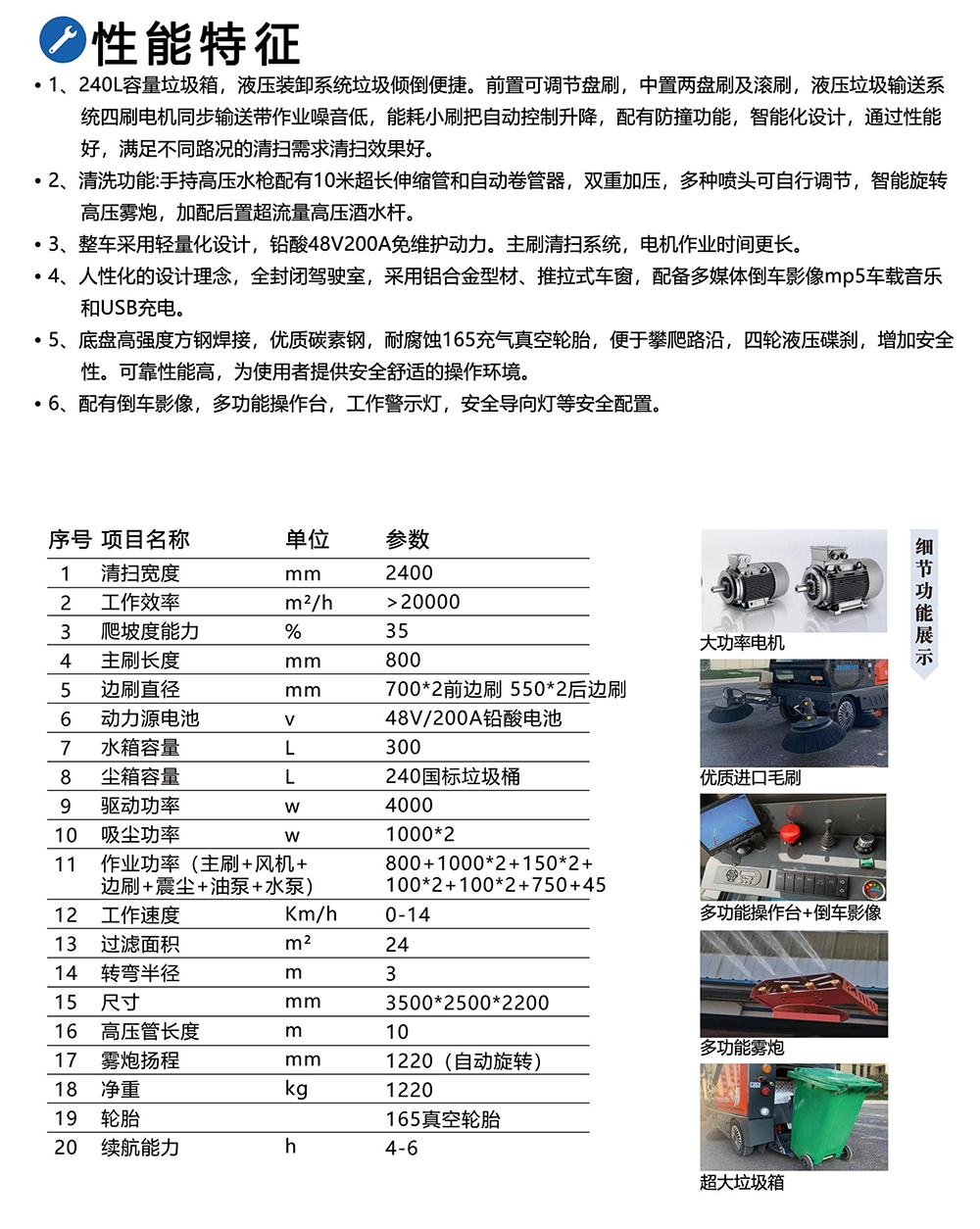 性能特征

• 1、240L容量垃圾箱，液压装卸系统垃圾倾倒便捷。前置可调节盘刷，中置两盘刷及滚刷，液压垃圾输送系统四刷电机同步输送带作业噪音低，能耗小刷把自动控制升降，配有防撞功能，智能化设计，通过性能好，满足不同路况的清扫需求清扫效果好。

• 2、清洗功能:手持高压水枪配有10米超长伸缩管和自动卷管器，双重加压，多种喷头可自行调节，智能旋转高压雾炮，加配后置超流量高压洒水杆。

• 3、整车采用轻量化设计，铅酸48V200A免维护动力。主刷清扫系统，电机作业时间更长。

• 4、人性化的设计理念，全封闭驾驶室，采用铝合金型材、推拉式车窗，配备多媒体倒车影像mp5车载音乐和USB充电。

• 5、底盘高强度方钢焊接，优质碳素钢，耐腐蚀165充气真空轮胎，便于攀爬路沿，四轮液压碟刹，增加安全性。可靠性能高，为使用者提供安全舒适的操作环境。

• 6、配有倒车影像，多功能操作台，工作警示灯，安全导向灯等安全配置。

| 序号 | 项目名称 | 单位 | 参数 |
|---|---|---|---|
| 1 | 清扫宽度 | mm | 2400 |
| 2 | 工作效率 | m²/h | >20000 |
| 3 | 爬坡度能力 | % | 35 |
| 4 | 主刷长度 | mm | 800 |
| 5 | 边刷直径 | mm | 700*2前边刷 550*2后边刷 |
| 6 | 动力源电池 | v | 48V/200A铅酸电池 |
| 7 | 水箱容量 | L | 300 |
| 8 | 尘箱容量 | L | 240国标垃圾桶 |
| 9 | 驱动功率 | w | 4000 |
| 10 | 吸尘功率 | w | 1000*2 |
| 11 | 作业功率（主刷+风机+边刷+震尘+油泵+水泵） | | 800+1000*2+150*2+100*2+100*2+750+45 |
| 12 | 工作速度 | Km/h | 0-14 |
| 13 | 过滤面积 | m² | 24 |
| 14 | 转弯半径 | m | 3 |
| 15 | 尺寸 | mm | 3500*2500*2200 |
| 16 | 高压管长度 | m | 10 |
| 17 | 雾炮扬程 | mm | 1220（自动旋转） |
| 18 | 净重 | kg | 1220 |
| 19 | 轮胎 | | 165真空轮胎 |
| 20 | 续航能力 | h | 4-6 |

细节功能展示

大功率电机

优质进口毛刷

多功能操作台+倒车影像

多功能雾炮

超大垃圾箱